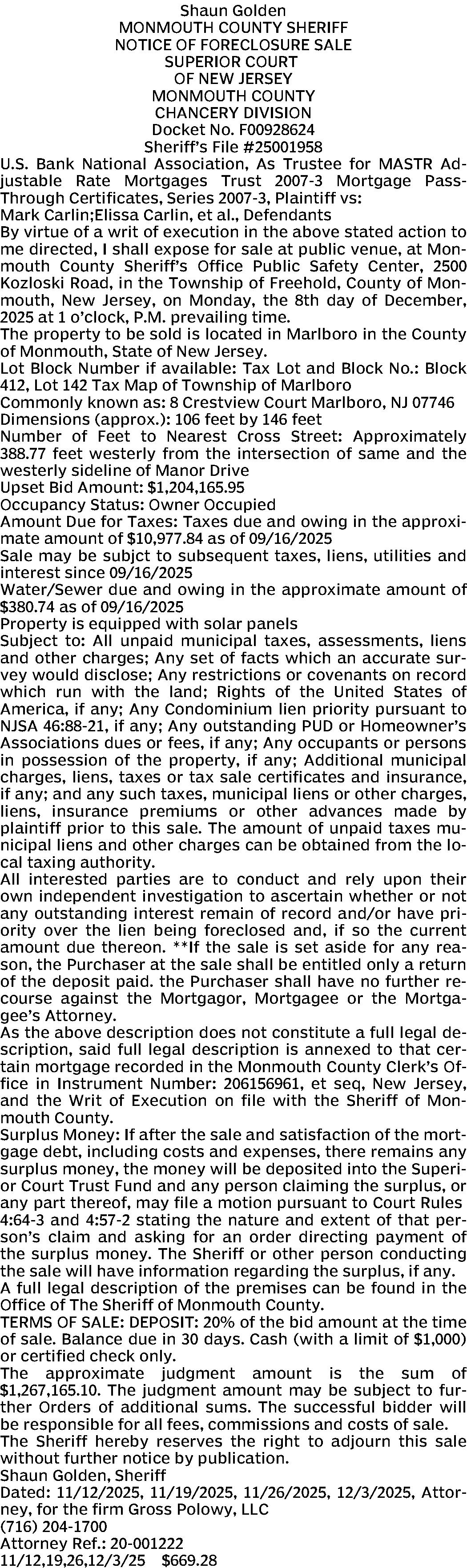 Shaun Golden
MONMOUTH COUNTY SHERIFF
NOTICE OF FORECLOSURE SALE
SUPERIOR COURT
OF NEW JERSEY
MONMOUTH COUNTY
CHANCERY DIVISION
Docket No. F00928624
Sheriff's File #25001958
U.S. Bank National Association, As Trustee for MASTR Adjustable Rate Mortgages Trust 2007-3 Mortgage Pass-Through Certificates, Series 2007-3, Plaintiff vs:
Mark Carlin;Elissa Carlin, et al., Defendants
By virtue of a writ of execution in the above stated action to me directed, I shall expose for sale at public venue, at Monmouth County Sheriff's Office Public Safety Center, 2500 Kozloski Road, in the Township of Freehold, County of Monmouth, New Jersey, on Monday, the 8th day of December, 2025 at 1 o'clock, P.M. prevailing time.
The property to be sold is located in Marlboro in the County of Monmouth, State of New Jersey.
Lot Block Number if available: Tax Lot and Block No.: Block 412, Lot 142 Tax Map of Township of Marlboro
Commonly known as: 8 Crestview Court Marlboro, NJ 07746
Dimensions (approx.): 106 feet by 146 feet
Number of Feet to Nearest Cross Street: Approximately 388.77 feet westerly from the intersection of same and the westerly sideline of Manor Drive
Upset Bid Amount: $1,204,165.95
Occupancy Status: Owner Occupied
Amount Due for Taxes: Taxes due and owing in the approximate amount of $10,977.84 as of 09/16/2025
Sale may be subjct to subsequent taxes, liens, utilities and interest since 09/16/2025
Water/Sewer due and owing in the approximate amount of $380.74 as of 09/16/2025
Property is equipped with solar panels
Subject to: All unpaid municipal taxes, assessments, liens and other charges; Any set of facts which an accurate survey would disclose; Any restrictions or covenants on record which run with the land; Rights of the United States of America, if any; Any Condominium lien priority pursuant to NJSA 46:88-21, if any; Any outstanding PUD or Homeowner's Associations dues or fees, if any; Any occupants or persons in possession of the property, if any; Additional municipal charges, liens, taxes or tax sale certificates and insurance, if any; and any such taxes, municipal liens or other charges, liens, insurance premiums or other advances made by plaintiff prior to this sale. The amount of unpaid taxes municipal liens and other charges can be obtained from the local taxing authority.
All interested parties are to conduct and rely upon their own independent investigation to ascertain whether or not any outstanding interest remain of record and/or have priority over the lien being foreclosed and, if so the current amount due thereon. **If the sale is set aside for any reason, the Purchaser at the sale shall be entitled only a return of the deposit paid. the Purchaser shall have no further recourse against the Mortgagor, Mortgagee or the Mortgagee's Attorney.
As the above description does not constitute a full legal description, said full legal description is annexed to that certain mortgage recorded in the Monmouth County Clerk's Office in Instrument Number: 206156961, et seq, New Jersey, and the Writ of Execution on file with the Sheriff of Monmouth County.
Surplus Money: If after the sale and satisfaction of the mortgage debt, including costs and expenses, there remains any surplus money, the money will be deposited into the Superior Court Trust Fund and any person claiming the surplus, or any part thereof, may file a motion pursuant to Court Rules 4:64-3 and 4:57-2 stating the nature and extent of that person's claim and asking for an order directing payment of the surplus money. The Sheriff or other person conducting the sale will have information regarding the surplus, if any.
A full legal description of the premises can be found in the Office of The Sheriff of Monmouth County.
TERMS OF SALE: DEPOSIT: 20% of the bid amount at the time of sale. Balance due in 30 days. Cash (with a limit of $1,000) or certified check only.
The approximate judgment amount is the sum of $1,267,165.10. The judgment amount may be subject to further Orders of additional sums. The successful bidder will be responsible for all fees, commissions and costs of sale.
The Sheriff hereby reserves the right to adjourn this sale without further notice by publication.
Shaun Golden, Sheriff
Dated: 11/12/2025, 11/19/2025, 11/26/2025, 12/3/2025, Attorney, for the firm Gross Polowy, LLC
(716) 204-1700
Attorney Ref.: 20-001222
11/12,19,26,12/3/25 $669.28